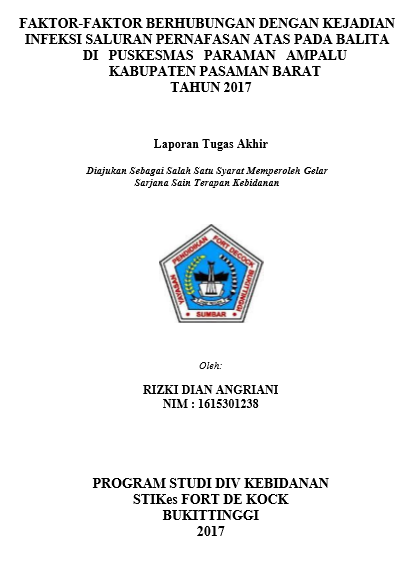 FAKTOR-FAKTOR BERHUBUNGAN DENGAN KEJADIAN INFEKSI SALURAN PERNAFASAN ATAS PADA BALITA DI PUSKESMAS PARAMAN AMPALU KABUPATEN PASAMAN BARAT TAHUN 2017

Laporan Tugas Akhir

Diajukan Sebagai Salah Satu Syarat Memperoleh Gelar Sarjana Sain Terapan Kebidanan

YAYASAN PENDIDIKAN FORT DECOCK BUKITTINGGI
SUMBAR

Oleh:

RIZKI DIAN ANGRIANI
NIM : 1615301238

PROGRAM STUDI DIV KEBIDANAN
STIKes FORT DE KOCK
BUKITTINGGI
2017